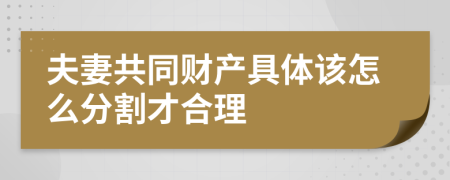 夫妻共同财产具体该怎么分割才合理